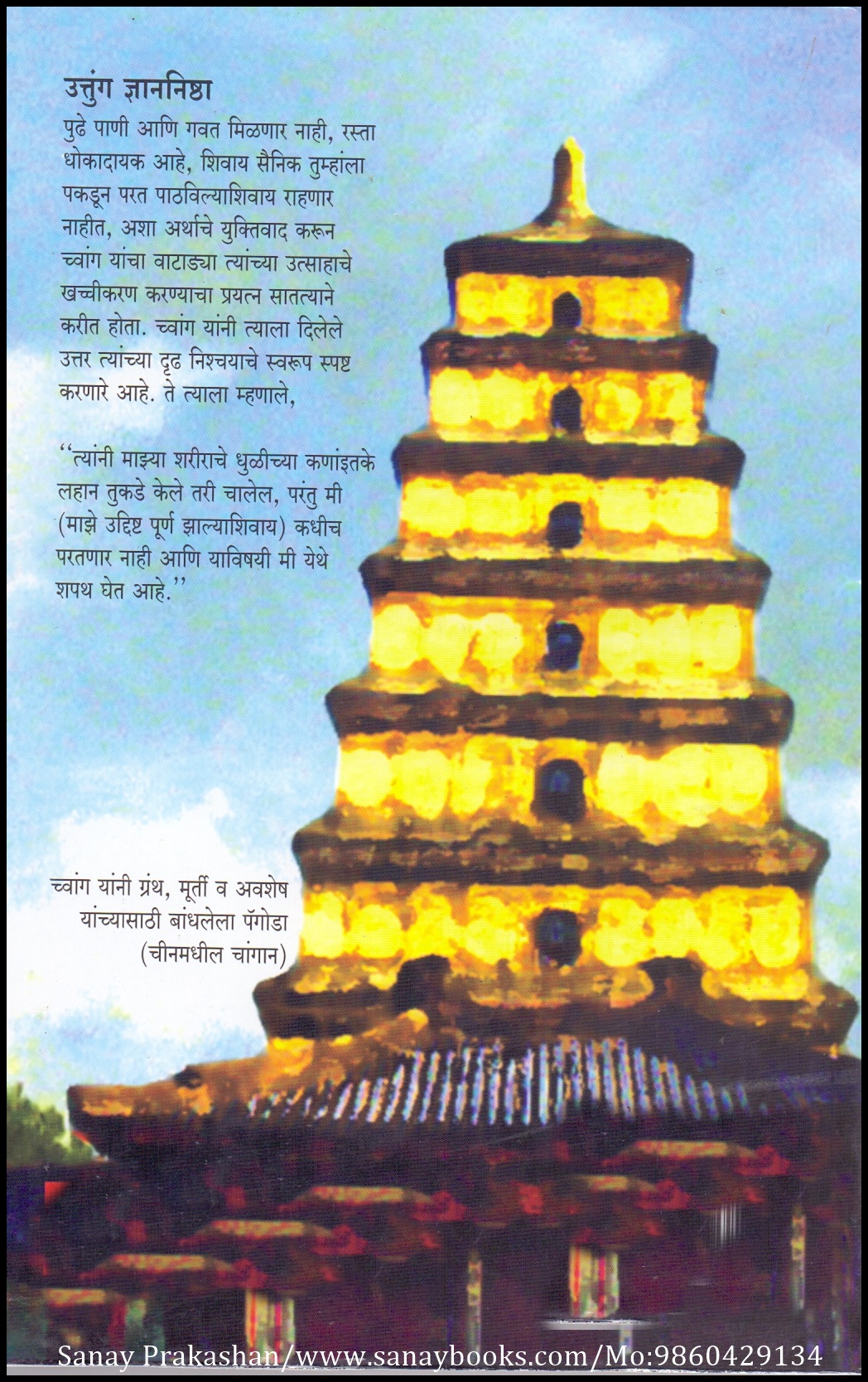 उत्तुंग ज्ञाननिष्ठा

पुढे पाणी आणि गवत मिळणार नाही, रस्ता धोकादायक आहे, शिवाय सैनिक तुम्हांला पकडून परत पाठविल्याशिवाय राहणार नाहीत, अशा अर्थाचे युक्तिवाद करून च्वांग यांचा वाटाड्या त्यांच्या उत्साहाचे खच्चीकरण करण्याचा प्रयत्न सातत्याने करीत होता. च्वांग यांनी त्याला दिलेले उत्तर त्यांच्या दृढ निश्चयाचे स्वरूप स्पष्ट करणारे आहे. ते त्याला म्हणाले,

"त्यांनी माझ्या शरीराचे धुळीच्या कणांइतके लहान तुकडे केले तरी चालेल, परंतु मी (माझे उद्दिष्ट पूर्ण झाल्याशिवाय) कधीच परतणार नाही आणि याविषयी मी येथे शपथ घेत आहे."

च्वांग यांनी ग्रंथ, मूर्ती व अवशेष यांच्यासाठी बांधलेला पॅगोडा (चीनमधील चांगान)

Sanay Prakashan/www.sanaybooks.com/Mo:9860429134